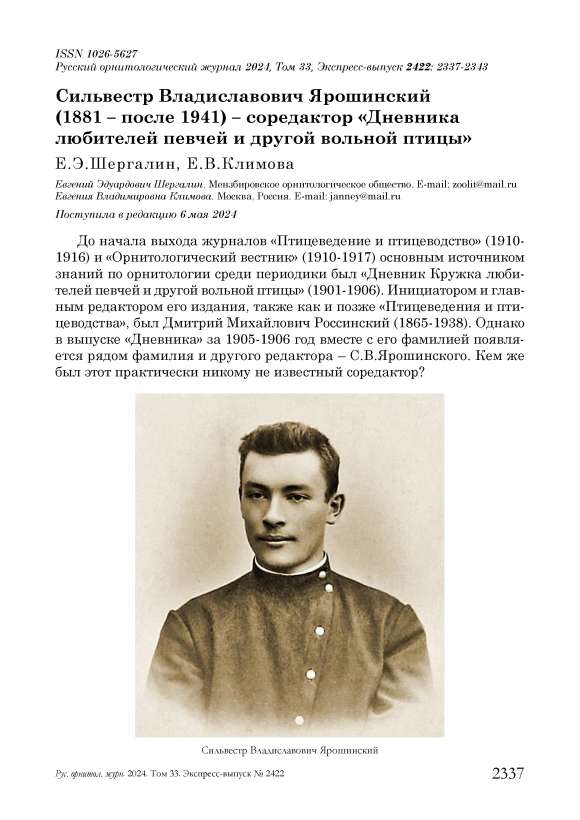 ISSN 1026-5627
Русский орнитологический журнал 2024, Том 33, Экспресс-выпуск 2422: 2337-2343

Сильвестр Владиславович Ярошинский (1881 – после 1941) – соредактор «Дневника любителей певчей и другой вольной птицы»

Е.Э.Шергалин, Е.В.Климова

Евгений Эдуардович Шергалин. Мензбировское орнитологическое общество. E-mail: zoolit@mail.ru
Евгения Владимировна Климова. Москва, Россия. E-mail: janney@mail.ru

Поступила в редакцию 6 мая 2024

До начала выхода журналов «Птицеведение и птицеводство» (1910-1916) и «Орнитологический вестник» (1910-1917) основным источником знаний по орнитологии среди периодики был «Дневник Кружка любителей певчей и другой вольной птицы» (1901-1906). Инициатором и главным редактором его издания, также как и позже «Птицеведения и птицеводства», был Дмитрий Михайлович Россинский (1865-1938). Однако в выпуске «Дневника» за 1905-1906 год вместе с его фамилией появляется рядом фамилия и другого редактора – С.В.Ярошинского. Кем же был этот практически никому не известный соредактор?

Сильвестр Владиславович Ярошинский

Рус. орнитол. журн. 2024. Том 33. Экспресс-выпуск № 2422

2337